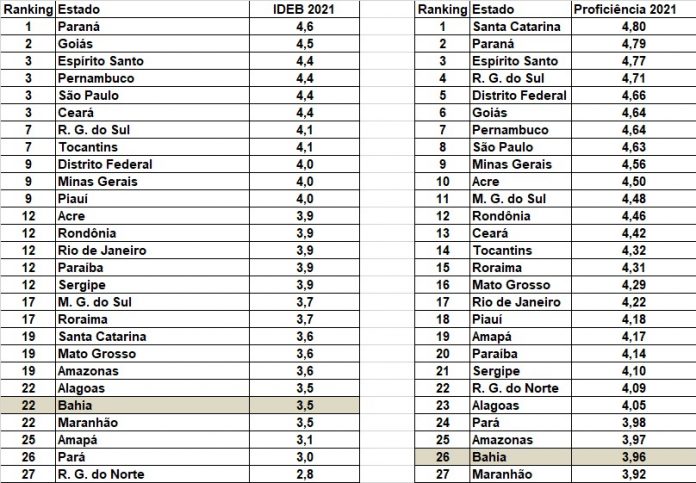 | Ranking | Estado | IDEB 2021 |
|---|---|---|
| 1 | Paraná | 4,6 |
| 2 | Goiás | 4,5 |
| 3 | Espírito Santo | 4,4 |
| 3 | Pernambuco | 4,4 |
| 3 | São Paulo | 4,4 |
| 3 | Ceará | 4,4 |
| 7 | R. G. do Sul | 4,1 |
| 7 | Tocantins | 4,1 |
| 9 | Distrito Federal | 4,0 |
| 9 | Minas Gerais | 4,0 |
| 9 | Piauí | 4,0 |
| 12 | Acre | 3,9 |
| 12 | Rondônia | 3,9 |
| 12 | Rio de Janeiro | 3,9 |
| 12 | Paraíba | 3,9 |
| 12 | Sergipe | 3,9 |
| 17 | M. G. do Sul | 3,7 |
| 17 | Roraima | 3,7 |
| 19 | Santa Catarina | 3,6 |
| 19 | Mato Grosso | 3,6 |
| 19 | Amazonas | 3,6 |
| 22 | Alagoas | 3,5 |
| 22 | Bahia | 3,5 |
| 22 | Maranhão | 3,5 |
| 25 | Amapá | 3,1 |
| 26 | Pará | 3,0 |
| 27 | R. G. do Norte | 2,8 |

| Ranking | Estado | Proficiência 2021 |
|---|---|---|
| 1 | Santa Catarina | 4,80 |
| 2 | Paraná | 4,79 |
| 3 | Espírito Santo | 4,77 |
| 4 | R. G. do Sul | 4,71 |
| 5 | Distrito Federal | 4,66 |
| 6 | Goiás | 4,64 |
| 7 | Pernambuco | 4,64 |
| 8 | São Paulo | 4,63 |
| 9 | Minas Gerais | 4,56 |
| 10 | Acre | 4,50 |
| 11 | M. G. do Sul | 4,48 |
| 12 | Rondônia | 4,46 |
| 13 | Ceará | 4,42 |
| 14 | Tocantins | 4,32 |
| 15 | Roraima | 4,31 |
| 16 | Mato Grosso | 4,29 |
| 17 | Rio de Janeiro | 4,22 |
| 18 | Piauí | 4,18 |
| 19 | Amapá | 4,17 |
| 20 | Paraíba | 4,14 |
| 21 | Sergipe | 4,10 |
| 22 | R. G. do Norte | 4,09 |
| 23 | Alagoas | 4,05 |
| 24 | Pará | 3,98 |
| 25 | Amazonas | 3,97 |
| 26 | Bahia | 3,96 |
| 27 | Maranhão | 3,92 |